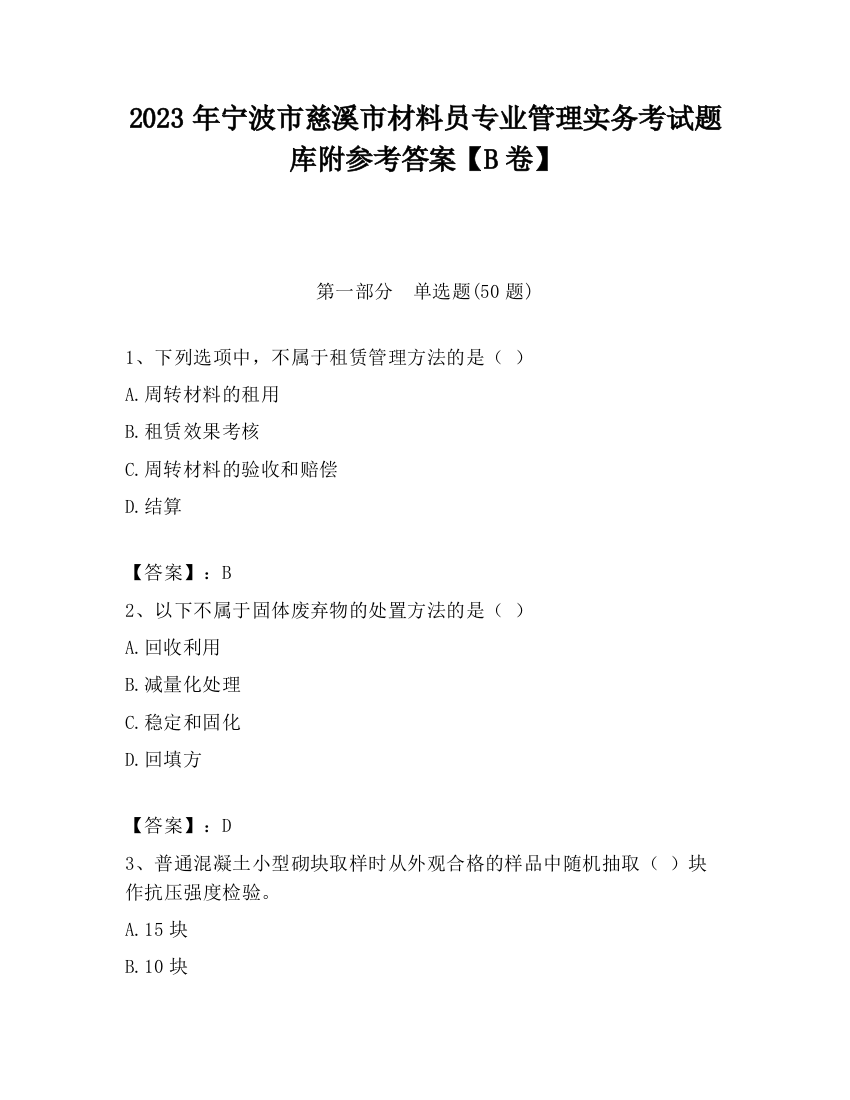 2023 年宁波市慈溪市材料员专业管理实务考试题库附参考答案【B 卷】

第一部分　单选题(50 题)

1、下列选项中，不属于租赁管理方法的是（ ）

A.周转材料的租用

B.租赁效果考核

C.周转材料的验收和赔偿

D.结算

【答案】：B

2、以下不属于固体废弃物的处置方法的是（ ）

A.回收利用

B.减量化处理

C.稳定和固化

D.回填方

【答案】：D

3、普通混凝土小型砌块取样时从外观合格的样品中随机抽取（ ）块作抗压强度检验。

A.15 块

B.10 块